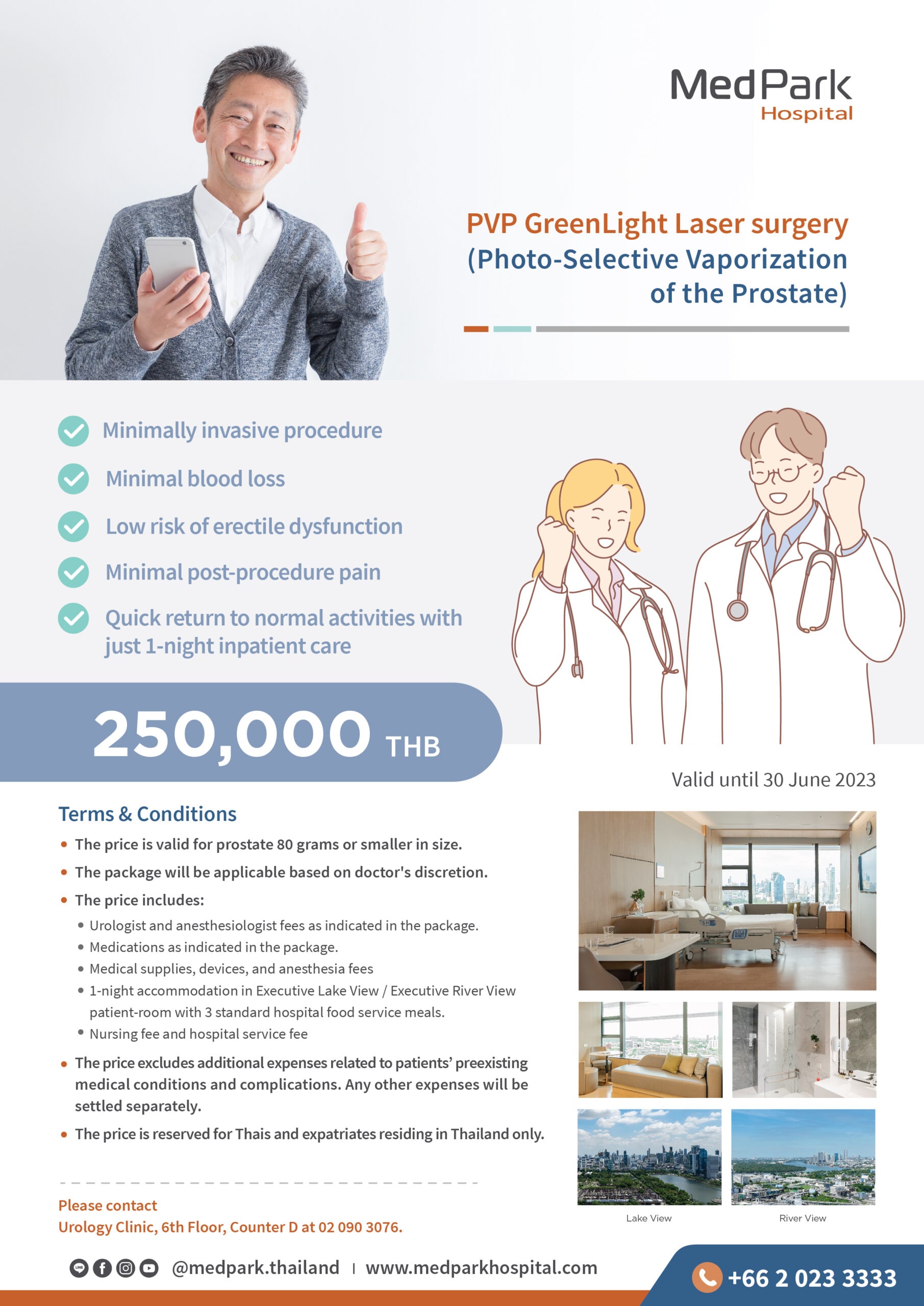 MedPark
Hospital

PVP GreenLight Laser surgery (Photo-Selective Vaporization of the Prostate)

Minimally invasive procedure

Minimal blood loss

Low risk of erectile dysfunction

Minimal post-procedure pain

Quick return to normal activities with just 1-night inpatient care

250,000 THB

Valid until 30 June 2023

Terms & Conditions

• The price is valid for prostate 80 grams or smaller in size.
• The package will be applicable based on doctor's discretion.
• The price includes:
• Urologist and anesthesiologist fees as indicated in the package.
• Medications as indicated in the package.
• Medical supplies, devices, and anesthesia fees
• 1-night accommodation in Executive Lake View / Executive River View patient-room with 3 standard hospital food service meals.
• Nursing fee and hospital service fee
• The price excludes additional expenses related to patients' preexisting medical conditions and complications. Any other expenses will be settled separately.
• The price is reserved for Thais and expatriates residing in Thailand only.

Lake View

River View

Please contact
Urology Clinic, 6th Floor, Counter D at 02 090 3076.

@medpark.thailand | www.medparkhospital.com

+66 2 023 3333